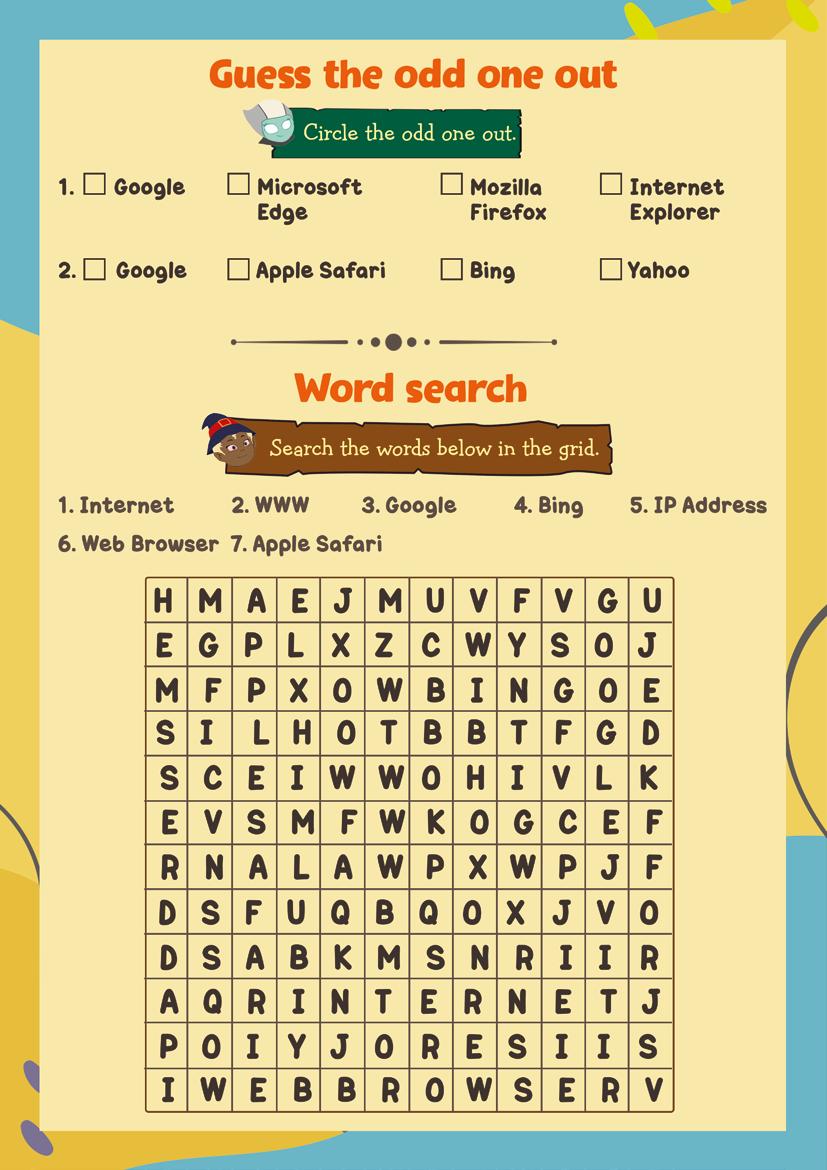 Guess the odd one out

Circle the odd one out.

1. ☐ Google ☐ Microsoft Edge ☐ Mozilla Firefox ☐ Internet Explorer

2. ☐ Google ☐ Apple Safari ☐ Bing ☐ Yahoo

Word search

Search the words below in the grid.

1. Internet 2. WWW 3. Google 4. Bing 5. IP Address 6. Web Browser 7. Apple Safari

| H | M | A | E | J | M | U | V | F | V | G | U |
|---|---|---|---|---|---|---|---|---|---|---|---|
| E | G | P | L | X | Z | C | W | Y | S | O | J |
| M | F | P | X | O | W | B | I | N | G | O | E |
| S | I | L | H | O | T | B | B | T | F | G | D |
| S | C | E | I | W | W | O | H | I | V | L | K |
| E | V | S | M | F | W | K | O | G | C | E | F |
| R | N | A | L | A | W | P | X | W | P | J | F |
| D | S | F | U | Q | B | Q | O | X | J | V | O |
| D | S | A | B | K | M | S | N | R | I | I | R |
| A | Q | R | I | N | T | E | R | N | E | T | J |
| P | O | I | Y | J | O | R | E | S | I | I | S |
| I | W | E | B | B | R | O | W | S | E | R | V |